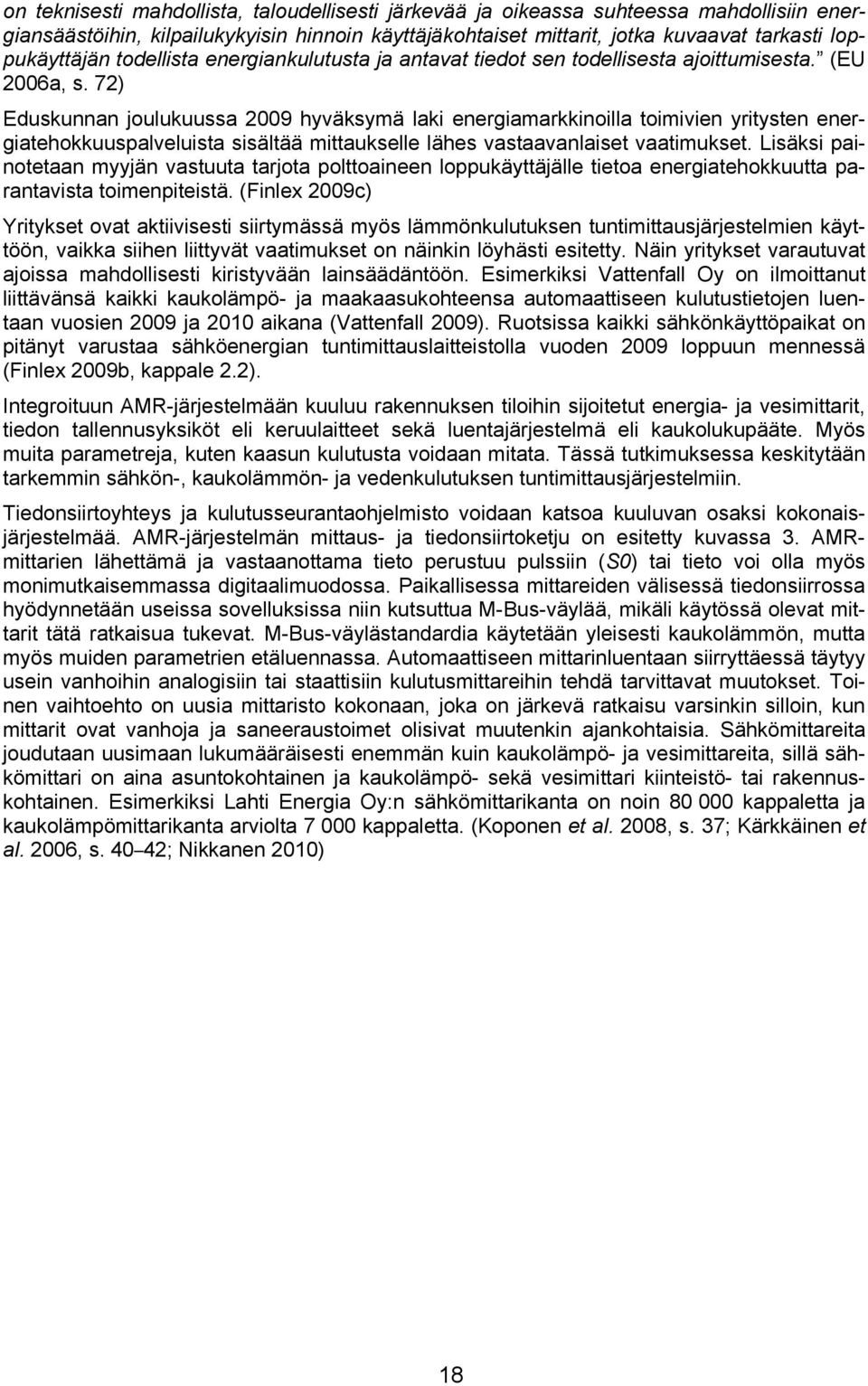 on teknisesti mahdollista, taloudellisesti järkevää ja oikeassa suhteessa mahdollisiin energiansäästöihin, kilpailukykyisin hinnoin käyttäjäkohtaiset mittarit, jotka kuvaavat tarkasti loppukäyttäjän todellista energiankulutusta ja antavat tiedot sen todellisesta ajoittumisesta.” (EU 2006a, s. 72)

Eduskunnan joulukuussa 2009 hyväksymä laki energiamarkkinoilla toimivien yritysten energiatehokkuuspalveluista sisältää mittaukselle lähes vastaavanlaiset vaatimukset. Lisäksi painotetaan myyjän vastuuta tarjota polttoaineen loppukäyttäjälle tietoa energiatehokkuutta parantavista toimenpiteistä. (Finlex 2009c)

Yritykset ovat aktiivisesti siirtymässä myös lämmönkulutuksen tuntimittausjärjestelmien käyttöön, vaikka siihen liittyvät vaatimukset on näinkin löyhästi esitetty. Näin yritykset varautuvat ajoissa mahdollisesti kiristyvään lainsäädäntöön. Esimerkiksi Vattenfall Oy on ilmoittanut liittävänsä kaikki kaukolämpö- ja maakaasukohteensa automaattiseen kulutustietojen luentaan vuosien 2009 ja 2010 aikana (Vattenfall 2009). Ruotsissa kaikki sähkönkäyttöpaikat on pitänyt varustaa sähköenergian tuntimittauslaitteistolla vuoden 2009 loppuun mennessä (Finlex 2009b, kappale 2.2).

Integroituun AMR-järjestelmään kuuluu rakennuksen tiloihin sijoitetut energia- ja vesimittarit, tiedon tallennusyksiköt eli keruulaitteet sekä luentajärjestelmä eli kaukolukupääte. Myös muita parametreja, kuten kaasun kulutusta voidaan mitata. Tässä tutkimuksessa keskitytään tarkemmin sähkön-, kaukolämmön- ja vedenkulutuksen tuntimittausjärjestelmiin.

Tiedonsiirtoyhteys ja kulutusseurantaohjelmisto voidaan katsoa kuuluvan osaksi kokonaisjärjestelmää. AMR-järjestelmän mittaus- ja tiedonsiirtoketju on esitetty kuvassa 3. AMR-mittarien lähettämä ja vastaanottama tieto perustuu pulssiin (S0) tai tieto voi olla myös monimutkaisemmassa digitaalimuodossa. Paikallisessa mittareiden välisessä tiedonsiirrossa hyödynnetään useissa sovelluksissa niin kutsuttua M-Bus-väylää, mikäli käytössä olevat mittarit tätä ratkaisua tukevat. M-Bus-väylästandardia käytetään yleisesti kaukolämmön, mutta myös muiden parametrien etäluennassa. Automaattiseen mittarinluentaan siirryttäessä täytyy usein vanhoihin analogisiin tai staattisiin kulutusmittareihin tehdä tarvittavat muutokset. Toinen vaihtoehto on uusia mittaristo kokonaan, joka on järkevä ratkaisu varsinkin silloin, kun mittarit ovat vanhoja ja saneeraustoimet olisivat muutenkin ajankohtaisia. Sähkömittareita joudutaan uusimaan lukumääräisesti enemmän kuin kaukolämpö- ja vesimittareita, sillä sähkömittari on aina asuntokohtainen ja kaukolämpö- sekä vesimittari kiinteistö- tai rakennuskohtainen. Esimerkiksi Lahti Energia Oy:n sähkömittarikanta on noin 80 000 kappaletta ja kaukolämpömittarikanta arviolta 7 000 kappaletta. (Koponen et al. 2008, s. 37; Kärkkäinen et al. 2006, s. 40–42; Nikkanen 2010)

18